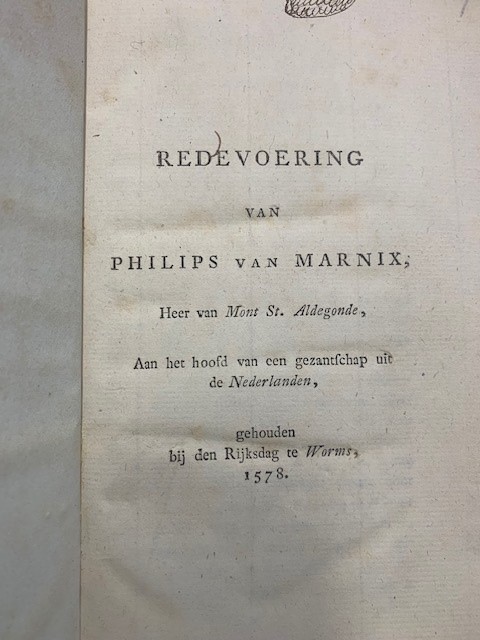 REDEVOERING

VAN

PHILIPS VAN MARNIX,

Heer van Mont St. Aldegonde,

Aan het hoofd van een gezantſchap uit de Nederlanden,

gehouden
bij den Rijksdag te Worms,
1578.